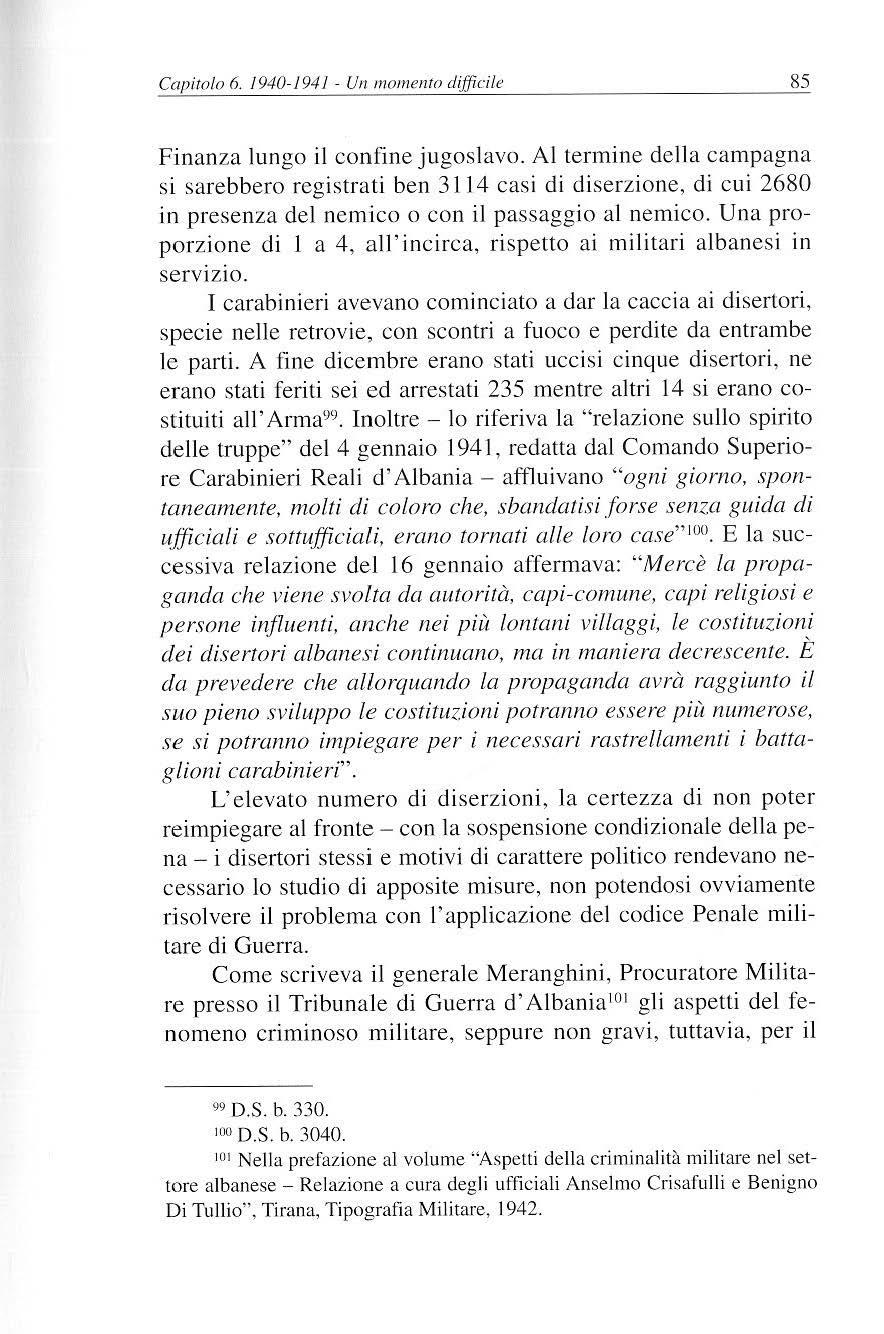 Capitolo 6. 1940-1941 - Un momento difficile 85

Finanza lungo il confine jugoslavo. Al termine della campagna si sarebbero registrati ben 3114 casi di diserzione, di cui 2680 in presenza del nemico o con il passaggio al nemico. Una proporzione di 1 a 4, all'incirca, rispetto ai militari albanesi in servizio.

I carabinieri avevano cominciato a dar la caccia ai disertori, specie nelle retrovie, con scontri a fuoco e perdite da entrambe le parti. A fine dicembre erano stati uccisi cinque disertori, ne erano stati feriti sei ed arrestati 235 mentre altri 14 si erano costituiti all'Arma$^{99}$. Inoltre – lo riferiva la "relazione sullo spirito delle truppe" del 4 gennaio 1941, redatta dal Comando Superiore Carabinieri Reali d'Albania – affluivano "ogni giorno, spontaneamente, molti di coloro che, sbandatisi forse senza guida di ufficiali e sottufficiali, erano tornati alle loro case"$^{100}$. E la successiva relazione del 16 gennaio affermava: "Mercè la propaganda che viene svolta da autorità, capi-comune, capi religiosi e persone influenti, anche nei più lontani villaggi, le costituzioni dei disertori albanesi continuano, ma in maniera decrescente. È da prevedere che allorquando la propaganda avrà raggiunto il suo pieno sviluppo le costituzioni potranno essere più numerose, se si potranno impiegare per i necessari rastrellamenti i battaglioni carabinieri".

L'elevato numero di diserzioni, la certezza di non poter reimpiegare al fronte – con la sospensione condizionale della pena – i disertori stessi e motivi di carattere politico rendevano necessario lo studio di apposite misure, non potendosi ovviamente risolvere il problema con l'applicazione del codice Penale militare di Guerra.

Come scriveva il generale Meranghini, Procuratore Militare presso il Tribunale di Guerra d'Albania$^{101}$ gli aspetti del fenomeno criminoso militare, seppure non gravi, tuttavia, per il

$^{99}$ D.S. b. 330.
$^{100}$ D.S. b. 3040.
$^{101}$ Nella prefazione al volume "Aspetti della criminalità militare nel settore albanese – Relazione a cura degli ufficiali Anselmo Crisafulli e Benigno Di Tullio", Tirana, Tipografia Militare, 1942.